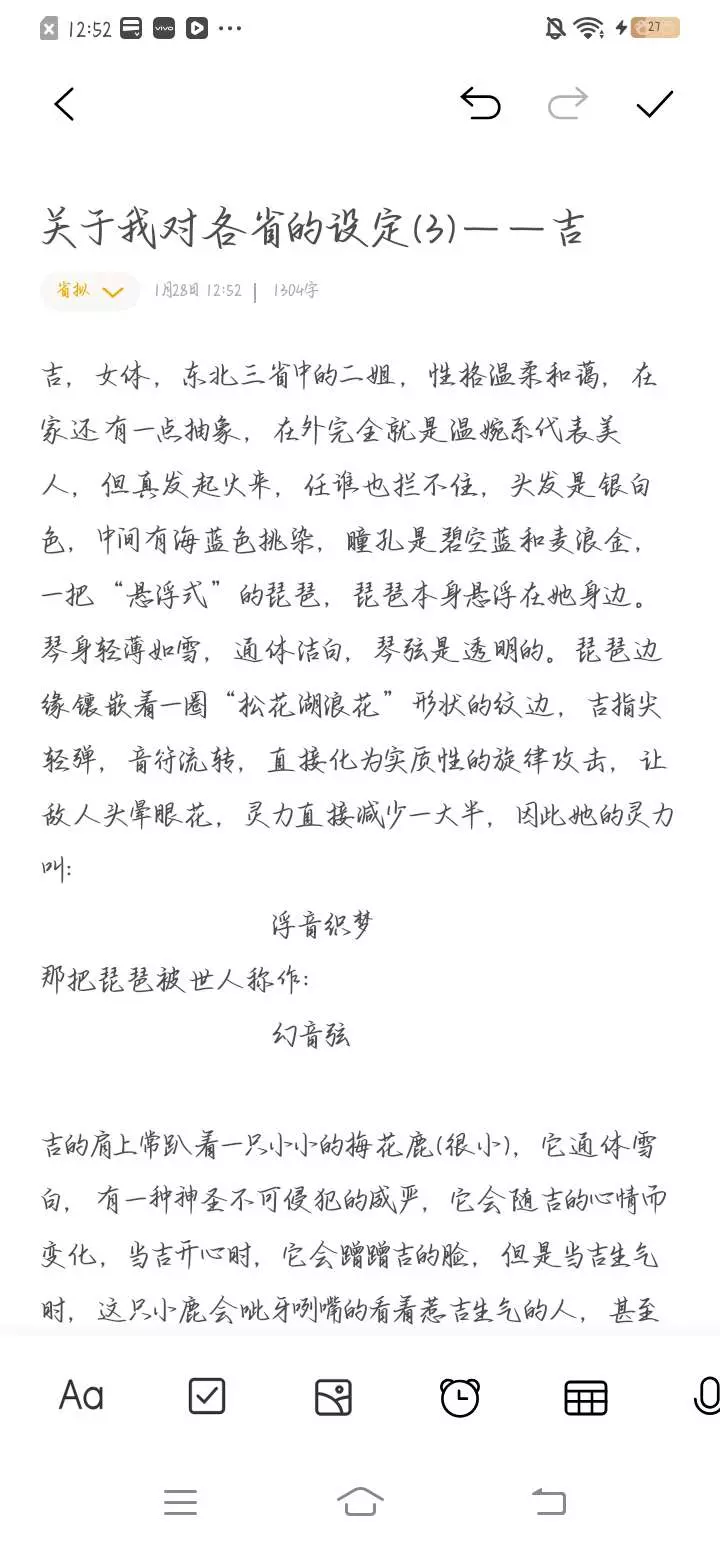 12:52 vivo ···

27

关于我对各省的设定(3)——吉

省拟 1月28日 12:52 | 1304字

吉，女体，东北三省中的二姐，性格温柔和蔼，在家还有一点抽象，在外完全就是温婉系代表美人，但真发起火来，任谁也拦不住，头发是银白色，中间有海蓝色挑染，瞳孔是碧空蓝和麦浪金，一把“悬浮式”的琵琶，琵琶本身悬浮在她身边。琴身轻薄如雪，通体洁白，琴弦是透明的。琵琶边缘镶嵌着一圈“松花湖浪花”形状的纹边，吉指尖轻弹，音符流转，直接化为实质性的旋律攻击，让敌人头晕眼花，灵力直接减少一大半，因此她的灵力叫:

浮音织梦

那把琵琶被世人称作:

幻音弦

吉的肩上常趴着一只小小的梅花鹿(很小)，它通体雪白，有一种神圣不可侵犯的威严，它会随吉的心情而变化，当吉开心时，它会蹭蹭吉的脸，但是当吉生气时，这只小鹿会呲牙咧嘴的看着惹吉生气的人，甚至

Aa